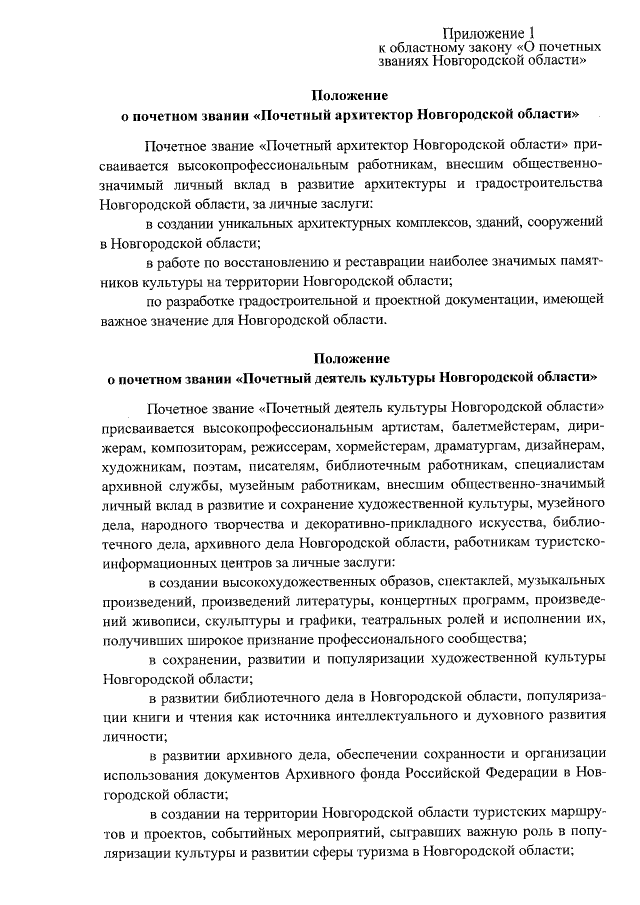 Приложение 1
к областному закону «О почетных званиях Новгородской области»

Положение
о почетном звании «Почетный архитектор Новгородской области»

Почетное звание «Почетный архитектор Новгородской области» присваивается высокопрофессиональным работникам, внесшим общественно-значимый личный вклад в развитие архитектуры и градостроительства Новгородской области, за личные заслуги:

в создании уникальных архитектурных комплексов, зданий, сооружений в Новгородской области;

в работе по восстановлению и реставрации наиболее значимых памятников культуры на территории Новгородской области;

по разработке градостроительной и проектной документации, имеющей важное значение для Новгородской области.

Положение
о почетном звании «Почетный деятель культуры Новгородской области»

Почетное звание «Почетный деятель культуры Новгородской области» присваивается высокопрофессиональным артистам, балетмейстерам, дирижерам, композиторам, режиссерам, хормейстерам, драматургам, дизайнерам, художникам, поэтам, писателям, библиотечным работникам, специалистам архивной службы, музейным работникам, внесшим общественно-значимый личный вклад в развитие и сохранение художественной культуры, музейного дела, народного творчества и декоративно-прикладного искусства, библиотечного дела, архивного дела Новгородской области, работникам туристско-информационных центров за личные заслуги:

в создании высокохудожественных образов, спектаклей, музыкальных произведений, произведений литературы, концертных программ, произведений живописи, скульптуры и графики, театральных ролей и исполнении их, получивших широкое признание профессионального сообщества;

в сохранении, развитии и популяризации художественной культуры Новгородской области;

в развитии библиотечного дела в Новгородской области, популяризации книги и чтения как источника интеллектуального и духовного развития личности;

в развитии архивного дела, обеспечении сохранности и организации использования документов Архивного фонда Российской Федерации в Новгородской области;

в создании на территории Новгородской области туристских маршрутов и проектов, событийных мероприятий, сыгравших важную роль в популяризации культуры и развитии сферы туризма в Новгородской области;